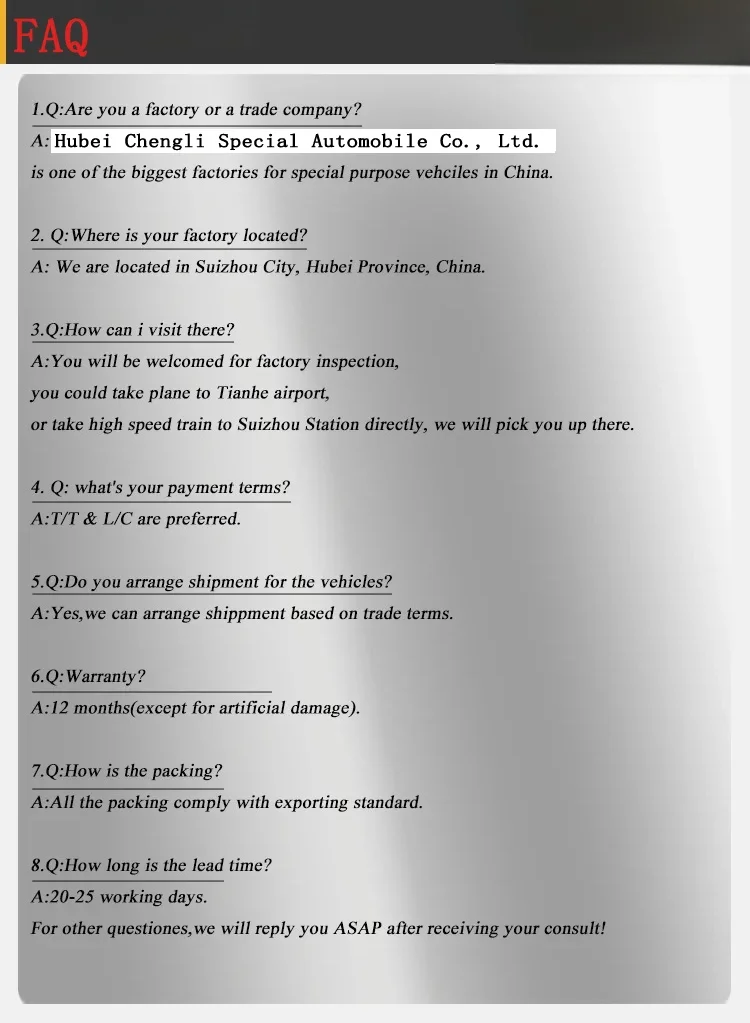 FAQ

1.Q:Are you a factory or a trade company?
A: Hubei Chengli Special Automobile Co., Ltd. is one of the biggest factories for special purpose vehciles in China.

2. Q:Where is your factory located?
A: We are located in Suizhou City, Hubei Province, China.

3.Q:How can i visit there?
A:You will be welcomed for factory inspection,
you could take plane to Tianhe airport,
or take high speed train to Suizhou Station directly, we will pick you up there.

4. Q: what's your payment terms?
A:T/T & L/C are preferred.

5.Q:Do you arrange shipment for the vehicles?
A:Yes,we can arrange shippment based on trade terms.

6.Q:Warranty?
A:12 months(except for artificial damage).

7.Q:How is the packing?
A:All the packing comply with exporting standard.

8.Q:How long is the lead time?
A:20-25 working days.
For other questiones,we will reply you ASAP after receiving your consult!